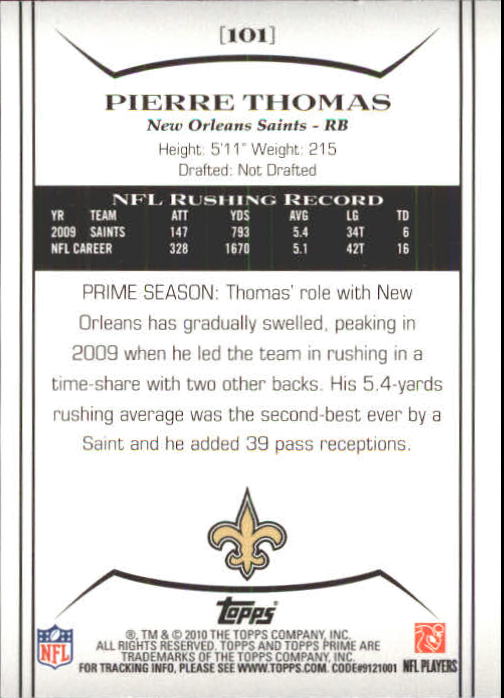 [101]

PIERRE THOMAS

New Orleans Saints - RB

Height: 5'11" Weight: 215

Drafted: Not Drafted

NFL RUSHING RECORD

| YR | TEAM | ATT | YDS | AVG | LG | TD |
|---|---|---|---|---|---|---|
| 2009 | SAINTS | 147 | 793 | 5.4 | 34T | 6 |
| NFL CAREER | | 328 | 1670 | 5.1 | 42T | 16 |

PRIME SEASON: Thomas' role with New Orleans has gradually swelled, peaking in 2009 when he led the team in rushing in a time-share with two other backs. His 5.4-yards rushing average was the second-best ever by a Saint and he added 39 pass receptions.

topps

NFL

®, TM & © 2010 THE TOPPS COMPANY, INC. ALL RIGHTS RESERVED. TOPPS AND TOPPS PRIME ARE TRADEMARKS OF THE TOPPS COMPANY, INC. FOR TRACKING INFO, PLEASE SEE WWW.TOPPS.COM. CODE#9121001

NFL PLAYERS